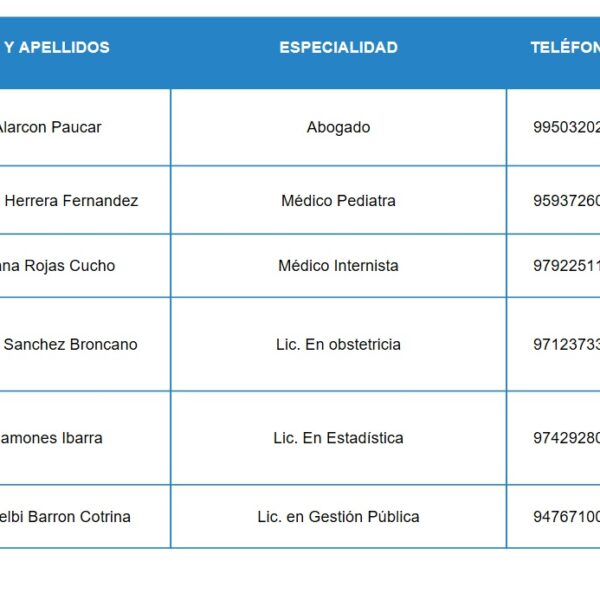 | Y APELLIDOS | ESPECIALIDAD | TELÉFON |
|---|---|---|
| Alarcon Paucar | Abogado | 99503202 |
| Herrera Fernandez | Médico Pediatra | 95937260 |
| ana Rojas Cucho | Médico Internista | 97922511 |
| Sanchez Broncano | Lic. En obstetricia | 97123733 |
| amones Ibarra | Lic. En Estadística | 97429280 |
| elbi Barron Cotrina | Lic. en Gestión Pública | 94767100 |